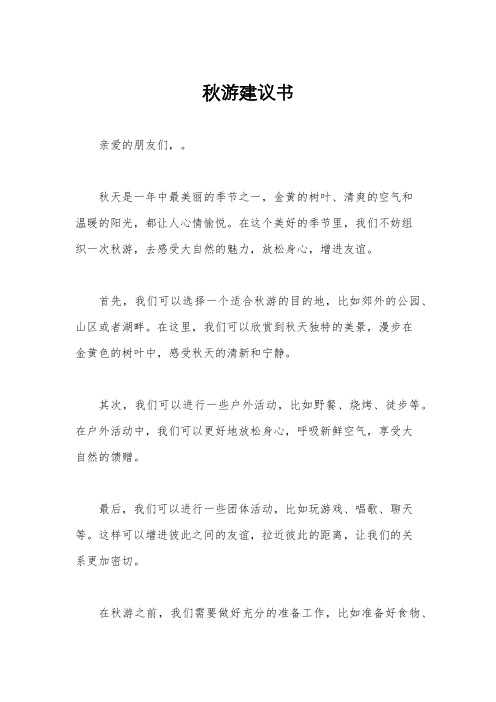 秋游建议书

亲爱的朋友们，。

秋天是一年中最美丽的季节之一，金黄的树叶、清爽的空气和温暖的阳光，都让人心情愉悦。在这个美好的季节里，我们不妨组织一次秋游，去感受大自然的魅力，放松身心，增进友谊。

首先，我们可以选择一个适合秋游的目的地，比如郊外的公园、山区或者湖畔。在这里，我们可以欣赏到秋天独特的美景，漫步在金黄色的树叶中，感受秋天的清新和宁静。

其次，我们可以进行一些户外活动，比如野餐、烧烤、徒步等。在户外活动中，我们可以更好地放松身心，呼吸新鲜空气，享受大自然的馈赠。

最后，我们可以进行一些团体活动，比如玩游戏、唱歌、聊天等。这样可以增进彼此之间的友谊，拉近彼此的距离，让我们的关系更加密切。

在秋游之前，我们需要做好充分的准备工作，比如准备好食物、